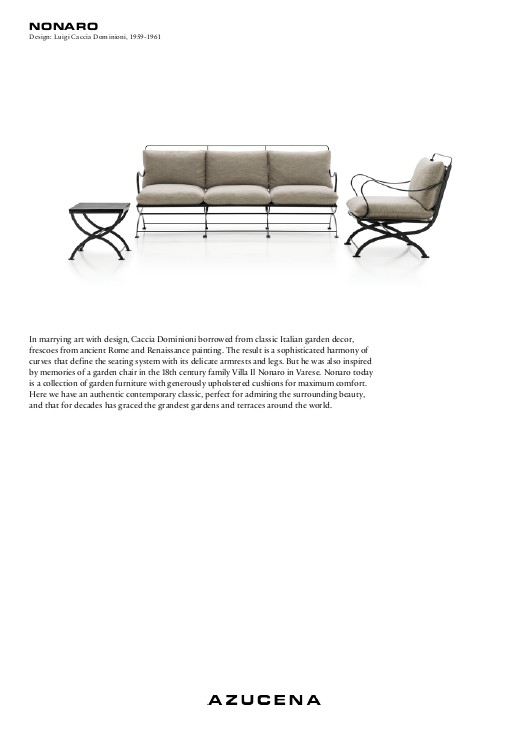 NONARO
Design: Luigi Caccia Dominioni, 1959-1961

In marrying art with design, Caccia Dominioni borrowed from classic Italian garden decor, frescoes from ancient Rome and Renaissance painting. The result is a sophisticated harmony of curves that define the seating system with its delicate armrests and legs. But he was also inspired by memories of a garden chair in the 18th century family Villa Il Nonaro in Varese. Nonaro today is a collection of garden furniture with generously upholstered cushions for maximum comfort. Here we have an authentic contemporary classic, perfect for admiring the surrounding beauty, and that for decades has graced the grandest gardens and terraces around the world.

AZUCENA